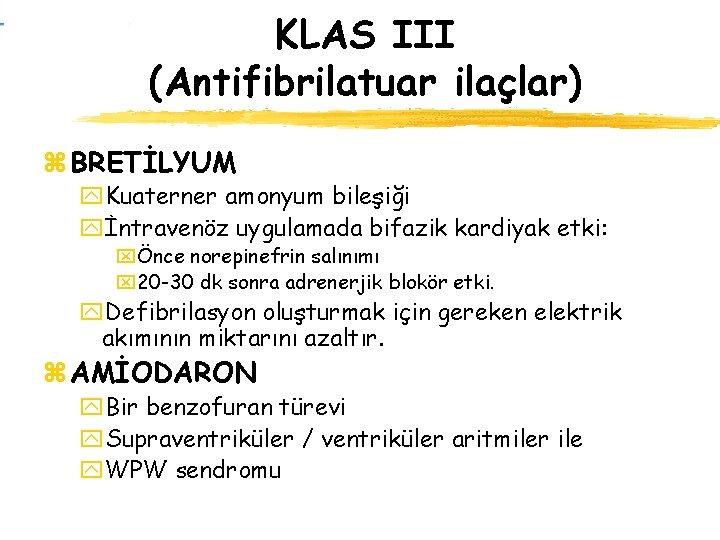 KLAS III
(Antifibrilatuar ilaçlar)

BRETİLYUM

Kuaterner amonyum bileşiği

İntravenöz uygulamada bifazik kardiyak etki:

Önce norepinefrin salınımı

20-30 dk sonra adrenerjik blokör etki.

Defibrilasyon oluşturmak için gereken elektrik akımının miktarını azaltır.

AMİODARON

Bir benzofuran türevi

Supraventriküler / ventriküler aritmiler ile

WPW sendromu